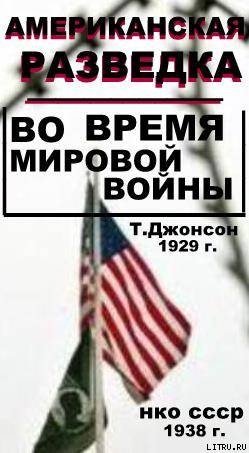 АМЕРИКАНСКАЯ РАЗВЕДКА

ВО ВРЕМЯ МИРОВОЙ ВОЙНЫ

Т.Джонсон 1929 г.

нко ссср 1938 г.

LITRU.RU